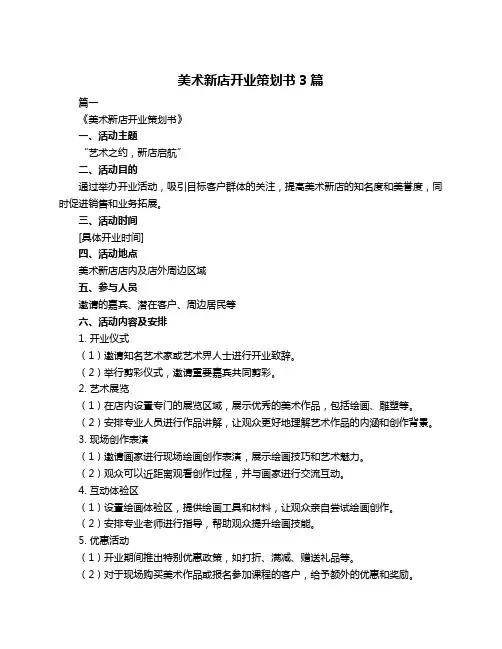 美术新店开业策划书 3 篇

篇一

《美术新店开业策划书》

一、活动主题

“艺术之约，新店启航”

二、活动目的

通过举办开业活动，吸引目标客户群体的关注，提高美术新店的知名度和美誉度，同时促进销售和业务拓展。

三、活动时间

[具体开业时间]

四、活动地点

美术新店店内及店外周边区域

五、参与人员

邀请的嘉宾、潜在客户、周边居民等

六、活动内容及安排

1. 开业仪式

（1）邀请知名艺术家或艺术界人士进行开业致辞。

（2）举行剪彩仪式，邀请重要嘉宾共同剪彩。

2. 艺术展览

（1）在店内设置专门的展览区域，展示优秀的美术作品，包括绘画、雕塑等。

（2）安排专业人员进行作品讲解，让观众更好地理解艺术作品的内涵和创作背景。

3. 现场创作表演

（1）邀请画家进行现场绘画创作表演，展示绘画技巧和艺术魅力。

（2）观众可以近距离观看创作过程，并与画家进行交流互动。

4. 互动体验区

（1）设置绘画体验区，提供绘画工具和材料，让观众亲自尝试绘画创作。

（2）安排专业老师进行指导，帮助观众提升绘画技能。

5. 优惠活动

（1）开业期间推出特别优惠政策，如打折、满减、赠送礼品等。

（2）对于现场购买美术作品或报名参加课程的客户，给予额外的优惠和奖励。